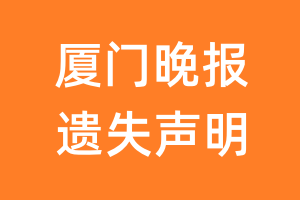 厦门晚报
遗失声明